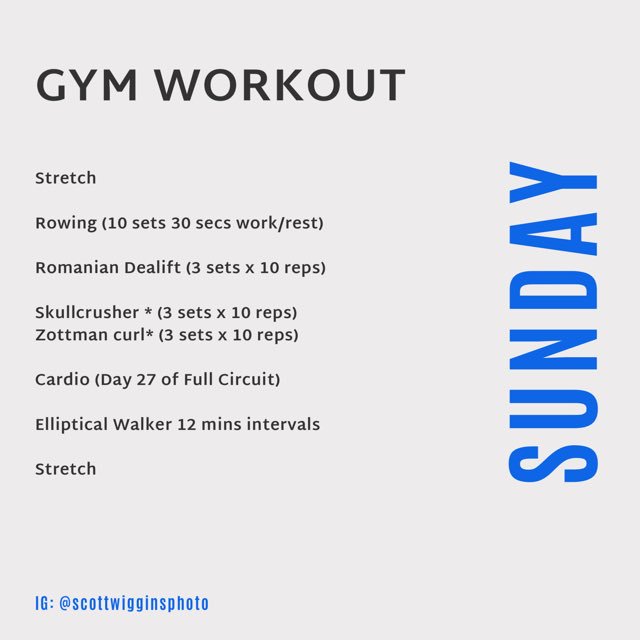 GYM WORKOUT

Stretch

Rowing (10 sets 30 secs work/rest)

Romanian Dealift (3 sets x 10 reps)

Skullcrusher * (3 sets x 10 reps)
Zottman curl* (3 sets x 10 reps)

Cardio (Day 27 of Full Circuit)

Elliptical Walker 12 mins intervals

Stretch

SUNDAY

IG: @scottwigginsphoto